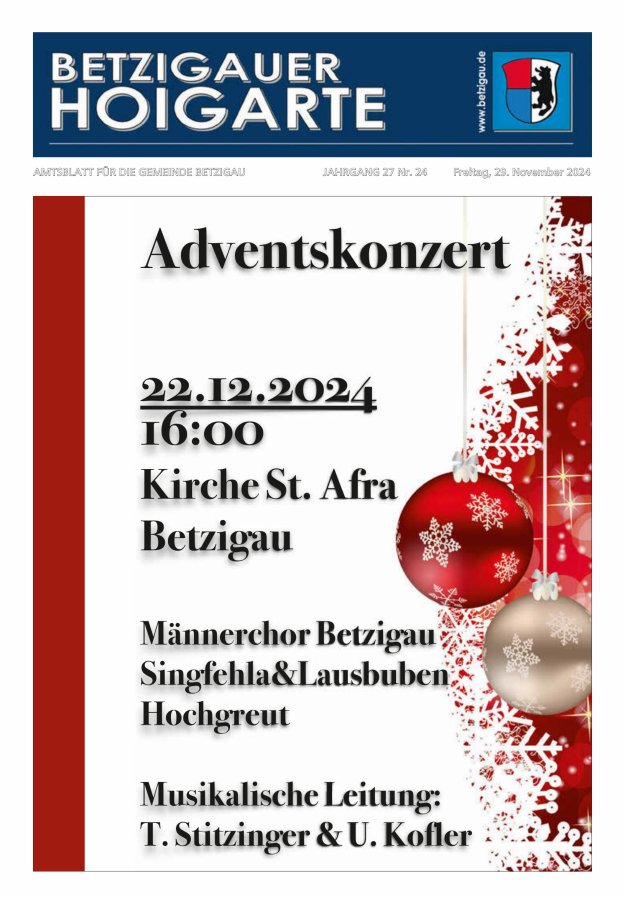 BETZIGAUER
HOIGARTE

www.betzigau.de

AMTSBLATT FÜR DIE GEMEINDE BETZIGAU JAHRGANG 27 Nr. 24 Freitag, 29. November 2024

Adventskonzert

22.12.2024
16:00
Kirche St. Afra
Betzigau

Männerchor Betzigau
Singfehla&Lausbuben
Hochgreut

Musikalische Leitung:
T. Stitzinger & U. Kofler